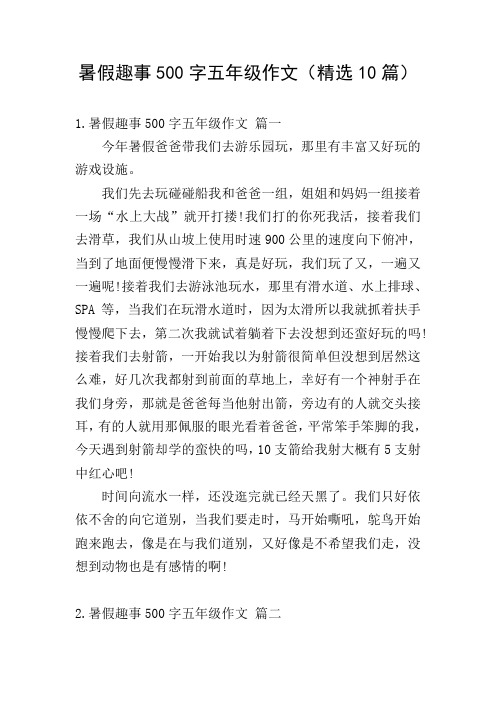 暑假趣事500字五年级作文（精选10篇）

1.暑假趣事500字五年级作文 篇一

今年暑假爸爸带我们去游乐园玩，那里有丰富又好玩的游戏设施。

我们先去玩碰碰船我和爸爸一组，姐姐和妈妈一组接着一场“水上大战”就开打搂!我们打的你死我活，接着我们去滑草，我们从山坡上使用时速900公里的速度向下俯冲，当到了地面便慢慢滑下来，真是好玩，我们玩了又，一遍又一遍呢!接着我们去游泳池玩水，那里有滑水道、水上排球、SPA等，当我们在玩滑水道时，因为太滑所以我就抓着扶手慢慢爬下去，第二次我就试着躺着下去没想到还蛮好玩的吗!接着我们去射箭，一开始我以为射箭很简单但没想到居然这么难，好几次我都射到前面的草地上，幸好有一个神射手在我们身旁，那就是爸爸每当他射出箭，旁边有的人就交头接耳，有的人就用那佩服的眼光看着爸爸，平常笨手笨脚的我，今天遇到射箭却学的蛮快的吗，10支箭给我射大概有5支射中红心吧!

时间向流水一样，还没逛完就已经天黑了。我们只好依依不舍的向它道别，当我们要走时，马开始嘶吼，鸵鸟开始跑来跑去，像是在与我们道别，又好像是不希望我们走，没想到动物也是有感情的啊!

2.暑假趣事500字五年级作文 篇二